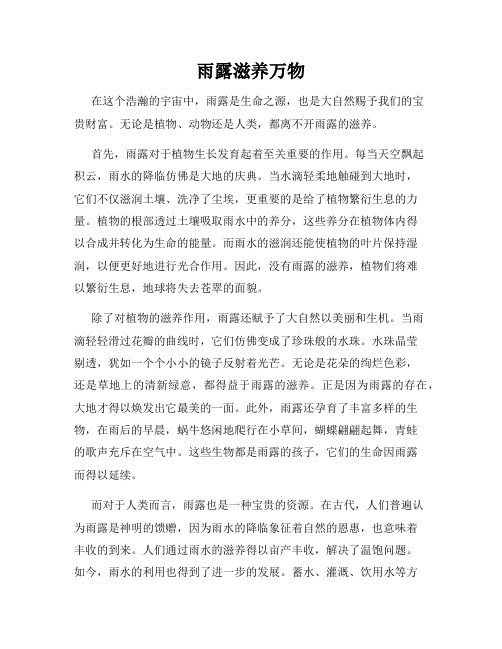 雨露滋养万物

在这个浩瀚的宇宙中，雨露是生命之源，也是大自然赐予我们的宝贵财富。无论是植物、动物还是人类，都离不开雨露的滋养。

首先，雨露对于植物生长发育起着至关重要的作用。每当天空飘起积云，雨水的降临仿佛是大地的庆典。当水滴轻柔地触碰到大地时，它们不仅滋润土壤、洗净了尘埃，更重要的是给了植物繁衍生息的力量。植物的根部透过土壤吸取雨水中的养分，这些养分在植物体内得以合成并转化为生命的能量。而雨水的滋润还能使植物的叶片保持湿润，以便更好地进行光合作用。因此，没有雨露的滋养，植物们将难以繁衍生息，地球将失去苍翠的面貌。

除了对植物的滋养作用，雨露还赋予了大自然以美丽和生机。当雨滴轻轻滑过花瓣的曲线时，它们仿佛变成了珍珠般的水珠。水珠晶莹剔透，犹如一个个小小的镜子反射着光芒。无论是花朵的绚烂色彩，还是草地上的清新绿意，都得益于雨露的滋养。正是因为雨露的存在，大地才得以焕发出它最美的一面。此外，雨露还孕育了丰富多样的生物，在雨后的早晨，蜗牛悠闲地爬行在小草间，蝴蝶翩翩起舞，青蛙的歌声充斥在空气中。这些生物都是雨露的孩子，它们的生命因雨露而得以延续。

而对于人类而言，雨露也是一种宝贵的资源。在古代，人们普遍认为雨露是神明的馈赠，因为雨水的降临象征着自然的恩惠，也意味着丰收的到来。人们通过雨水的滋养得以亩产丰收，解决了温饱问题。如今，雨水的利用也得到了进一步的发展。蓄水、灌溉、饮用水等方